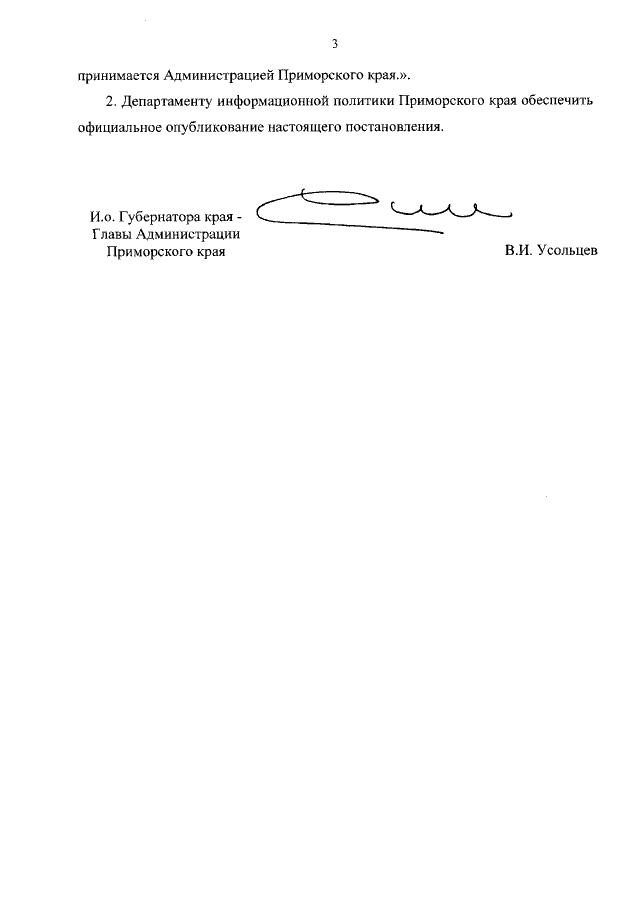 3

принимается Администрацией Приморского края.».

2. Департаменту информационной политики Приморского края обеспечить официальное опубликование настоящего постановления.

И.о. Губернатора края -
Главы Администрации
Приморского края

В.И. Усольцев